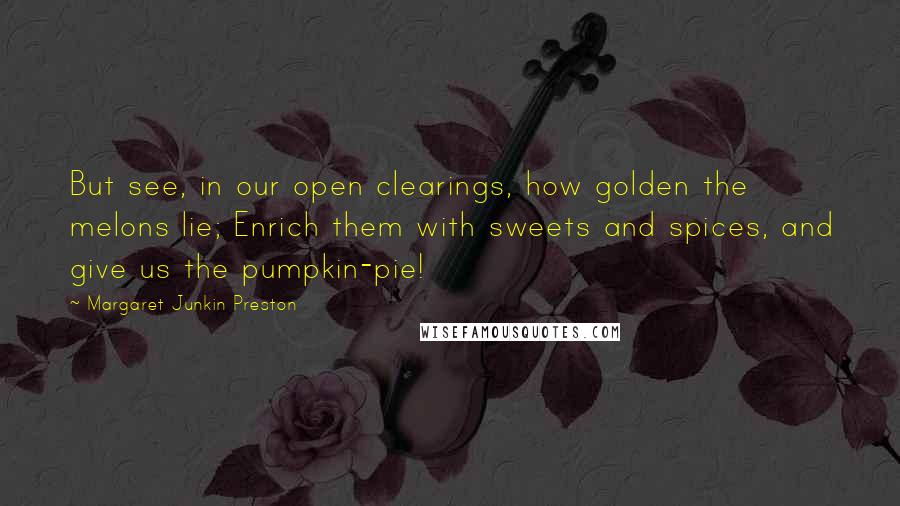 But see, in our open clearings, how golden the melons lie; Enrich them with sweets and spices, and give us the pumpkin-pie!

~ Margaret Junkin Preston

WISEFAMOUSQUOTES.COM